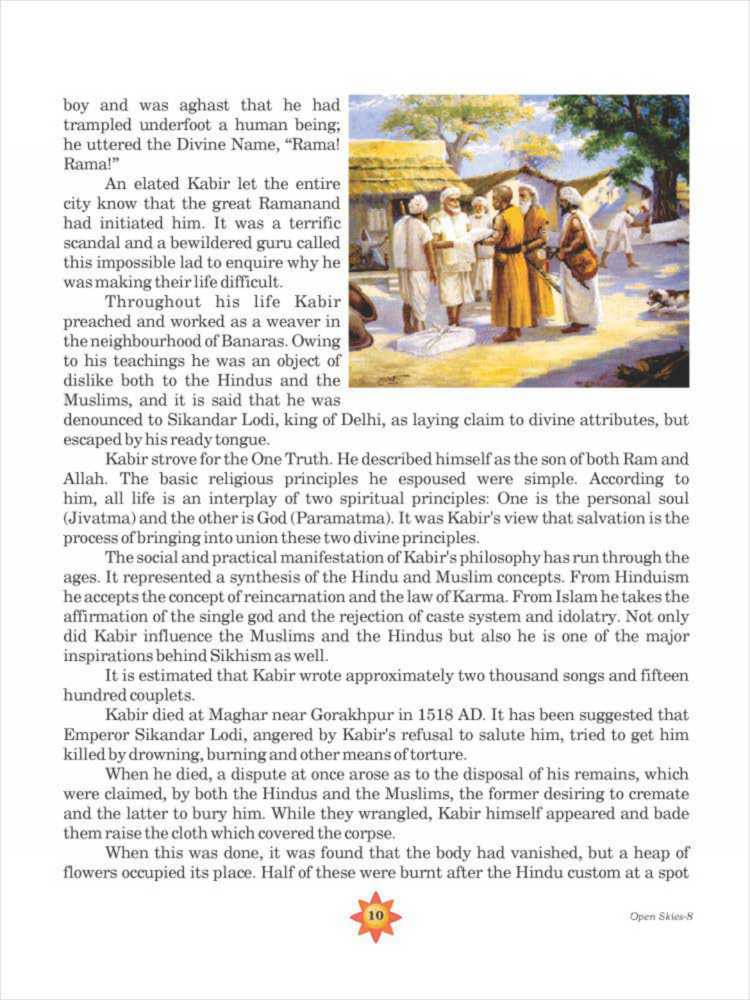 boy and was aghast that he had trampled underfoot a human being; he uttered the Divine Name, "Rama! Rama!"

An elated Kabir let the entire city know that the great Ramanand had initiated him. It was a terrific scandal and a bewildered guru called this impossible lad to enquire why he was making their life difficult.

Throughout his life Kabir preached and worked as a weaver in the neighbourhood of Banaras. Owing to his teachings he was an object of dislike both to the Hindus and the Muslims, and it is said that he was denounced to Sikandar Lodi, king of Delhi, as laying claim to divine attributes, but escaped by his ready tongue.

Kabir strove for the One Truth. He described himself as the son of both Ram and Allah. The basic religious principles he espoused were simple. According to him, all life is an interplay of two spiritual principles: One is the personal soul (Jivatma) and the other is God (Paramatma). It was Kabir's view that salvation is the process of bringing into union these two divine principles.

The social and practical manifestation of Kabir's philosophy has run through the ages. It represented a synthesis of the Hindu and Muslim concepts. From Hinduism he accepts the concept of reincarnation and the law of Karma. From Islam he takes the affirmation of the single god and the rejection of caste system and idolatry. Not only did Kabir influence the Muslims and the Hindus but also he is one of the major inspirations behind Sikhism as well.

It is estimated that Kabir wrote approximately two thousand songs and fifteen hundred couplets.

Kabir died at Maghar near Gorakhpur in 1518 AD. It has been suggested that Emperor Sikandar Lodi, angered by Kabir's refusal to salute him, tried to get him killed by drowning, burning and other means of torture.

When he died, a dispute at once arose as to the disposal of his remains, which were claimed, by both the Hindus and the Muslims, the former desiring to cremate and the latter to bury him. While they wrangled, Kabir himself appeared and bade them raise the cloth which covered the corpse.

When this was done, it was found that the body had vanished, but a heap of flowers occupied its place. Half of these were burnt after the Hindu custom at a spot

10

Open Skies-8